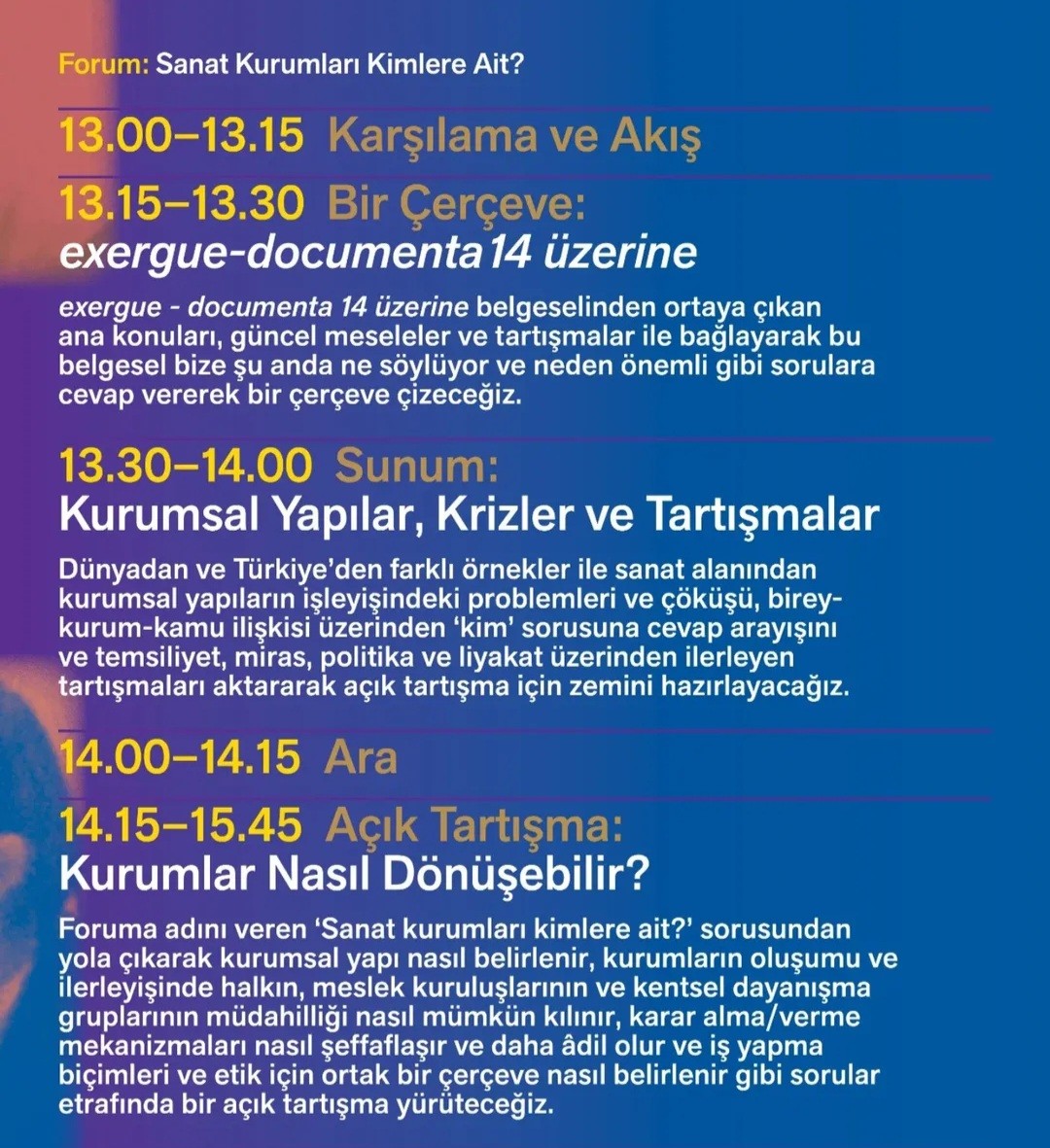 Forum: Sanat Kurumları Kimlere Ait?

13.00–13.15 Karşılama ve Akış

13.15–13.30 Bir Çerçeve: exergue-documenta 14 üzerine

exergue - documenta 14 üzerine belgeselinden ortaya çıkan ana konuları, güncel meseleler ve tartışmalar ile bağlayarak bu belgesel bize şu anda ne söylüyor ve neden önemli gibi sorulara cevap vererek bir çerçeve çizeceğiz.

13.30–14.00 Sunum: Kurumsal Yapılar, Krizler ve Tartışmalar

Dünyadan ve Türkiye'den farklı örnekler ile sanat alanından kurumsal yapıların işleyişindeki problemleri ve çöküşü, birey-kurum-kamu ilişkisi üzerinden 'kim' sorusuna cevap arayışını ve temsiliyet, miras, politika ve liyakat üzerinden ilerleyen tartışmaları aktararak açık tartışma için zemini hazırlayacağız.

14.00–14.15 Ara

14.15–15.45 Açık Tartışma: Kurumlar Nasıl Dönüşebilir?

Foruma adını veren 'Sanat kurumları kimlere ait?' sorusundan yola çıkarak kurumsal yapı nasıl belirlenir, kurumların oluşumu ve ilerleyişinde halkın, meslek kuruluşlarının ve kentsel dayanışma gruplarının müdahilliği nasıl mümkün kılınır, karar alma/verme mekanizmaları nasıl şeffaflaşır ve daha âdil olur ve iş yapma biçimleri ve etik için ortak bir çerçeve nasıl belirlenir gibi sorular etrafında bir açık tartışma yürüteceğiz.